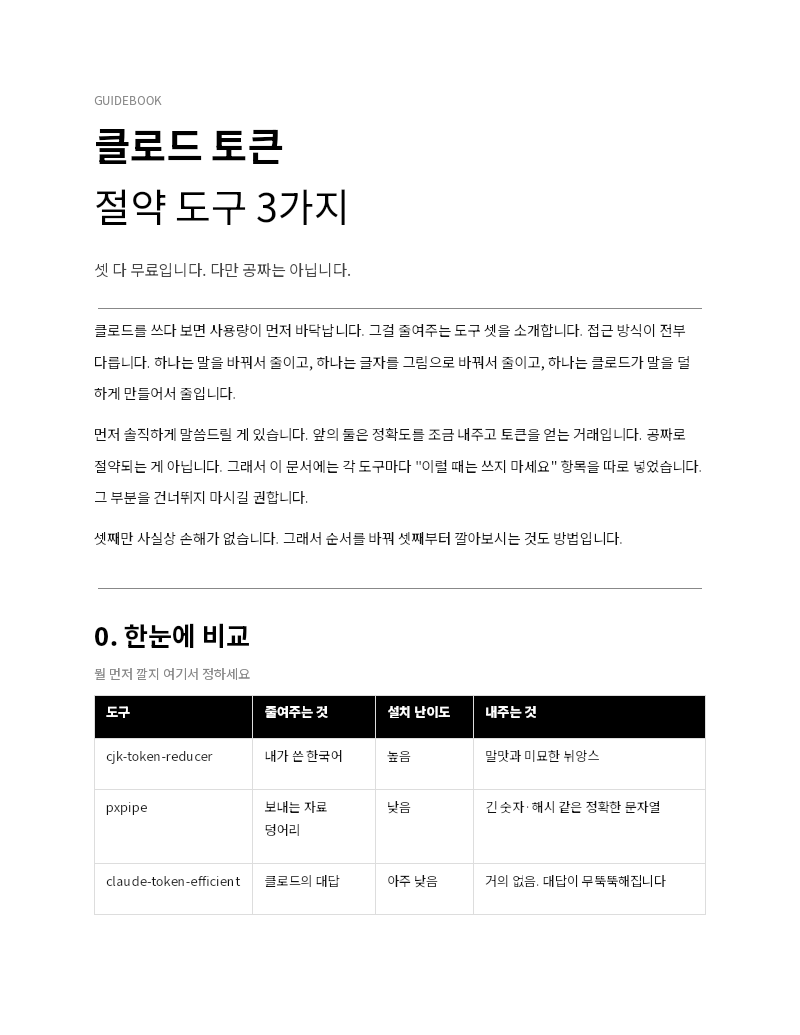 GUIDEBOOK

클로드 토큰

절약 도구 3가지

셋 다 무료입니다. 다만 공짜는 아닙니다.

클로드를 쓰다 보면 사용량이 먼저 바닥납니다. 그걸 줄여주는 도구 셋을 소개합니다. 접근 방식이 전부 다릅니다. 하나는 말을 바꿔서 줄이고, 하나는 글자를 그림으로 바꿔서 줄이고, 하나는 클로드가 말을 덜 하게 만들어서 줄입니다.

먼저 솔직하게 말씀드릴 게 있습니다. 앞의 둘은 정확도를 조금 내주고 토큰을 얻는 거래입니다. 공짜로 절약되는 게 아닙니다. 그래서 이 문서에는 각 도구마다 "이럴 때는 쓰지 마세요" 항목을 따로 넣었습니다. 그 부분을 건너뛰지 마시길 권합니다.

셋째만 사실상 손해가 없습니다. 그래서 순서를 바꿔 셋째부터 깔아보시는 것도 방법입니다.

0. 한눈에 비교

뭘 먼저 깔지 여기서 정하세요

| 도구 | 줄여주는 것 | 설치 난이도 | 내주는 것 |
|---|---|---|---|
| cjk-token-reducer | 내가 쓴 한국어 | 높음 | 말맛과 미묘한 뉘앙스 |
| pxpipe | 보내는 자료 덩어리 | 낮음 | 긴 숫자·해시 같은 정확한 문자열 |
| claude-token-efficient | 클로드의 대답 | 아주 낮음 | 거의 없음. 대답이 무뚝뚝해집니다 |